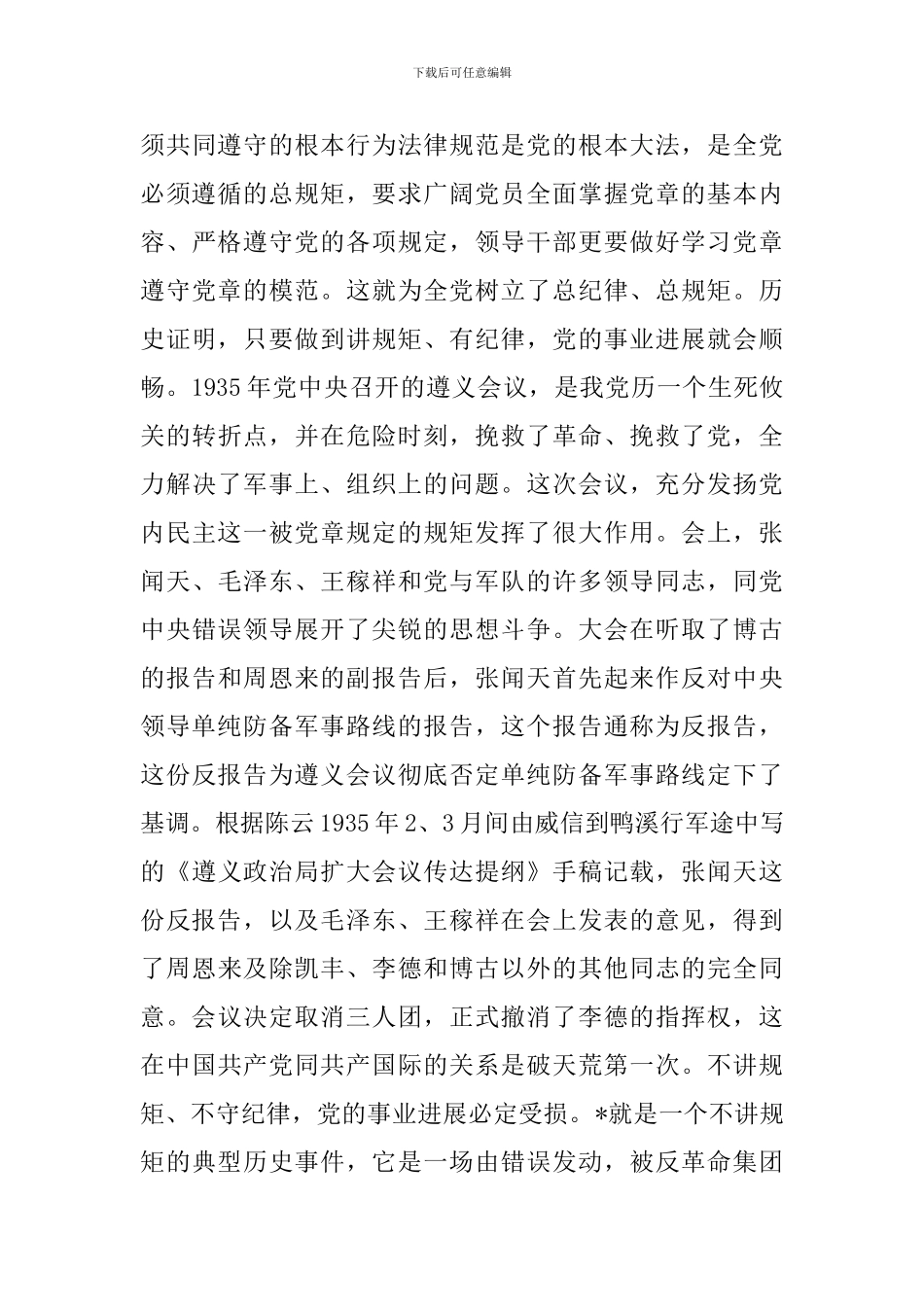 下载后可任意编辑

须共同遵守的根本行为法律规范是党的根本大法，是全党必须遵循的总规矩，要求广阔党员全面掌握党章的基本内容、严格遵守党的各项规定，领导干部更要做好学习党章遵守党章的模范。这就为全党树立了总纪律、总规矩。历史证明，只要做到讲规矩、有纪律，党的事业进展就会顺畅。1935年党中央召开的遵义会议，是我党历一个生死攸关的转折点，并在危险时刻，挽救了革命、挽救了党，全力解决了军事上、组织上的问题。这次会议，充分发扬党内民主这一被党章规定的规矩发挥了很大作用。会上，张闻天、毛泽东、王稼祥和党与军队的许多领导同志，同党中央错误领导展开了尖锐的思想斗争。大会在听取了博古的报告和周恩来的副报告后，张闻天首先起来作反对中央领导单纯防备军事路线的报告，这个报告通称为反报告，这份反报告为遵义会议彻底否定单纯防备军事路线定下了基调。根据陈云1935年2、3月间由威信到鸭溪行军途中写的《遵义政治局扩大会议传达提纲》手稿记载，张闻天这份反报告，以及毛泽东、王稼祥在会上发表的意见，得到了周恩来及除凯丰、李德和博古以外的其他同志的完全同意。会议决定取消三人团，正式撤消了李德的指挥权，这在中国共产党同共产国际的关系是破天荒第一次。不讲规矩、不守纪律，党的事业进展必定受损。*就是一个不讲规矩的典型历史事件，它是一场由错误发动，被反革命集团